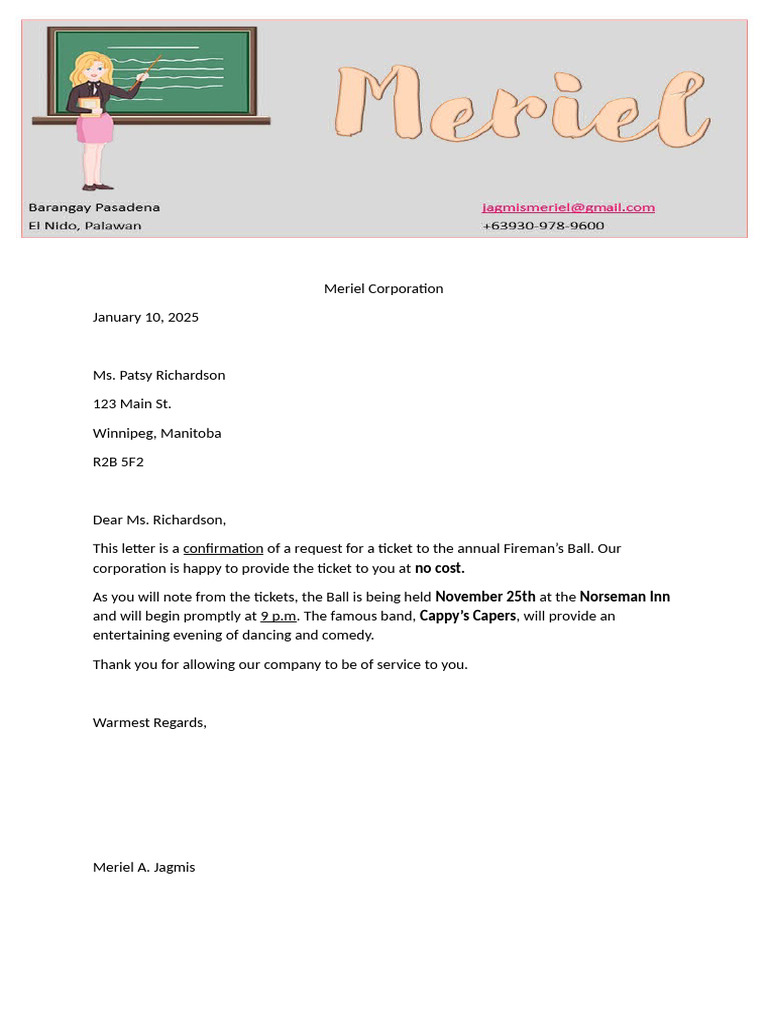 Meriel

Barangay Pasadena
El Nido, Palawan

jagmismeriel@gmail.com
+63930-978-9600

Meriel Corporation

January 10, 2025

Ms. Patsy Richardson

123 Main St.

Winnipeg, Manitoba

R2B 5F2

Dear Ms. Richardson,

This letter is a confirmation of a request for a ticket to the annual Fireman's Ball. Our corporation is happy to provide the ticket to you at no cost.

As you will note from the tickets, the Ball is being held November 25th at the Norseman Inn and will begin promptly at 9 p.m. The famous band, Cappy's Capers, will provide an entertaining evening of dancing and comedy.

Thank you for allowing our company to be of service to you.

Warmest Regards,

Meriel A. Jagmis